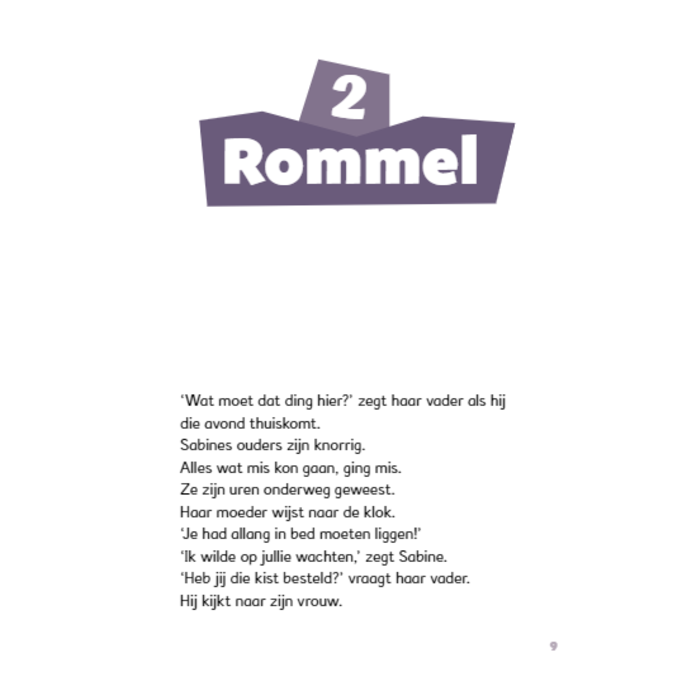 2

Rommel

'Wat moet dat ding hier?' zegt haar vader als hij die avond thuiskomt.
Sabines ouders zijn knorrig.
Alles wat mis kon gaan, ging mis.
Ze zijn uren onderweg geweest.
Haar moeder wijst naar de klok.
'Je had allang in bed moeten liggen!'
'Ik wilde op jullie wachten,' zegt Sabine.
'Heb jij die kist besteld?' vraagt haar vader.
Hij kijkt naar zijn vrouw.

9